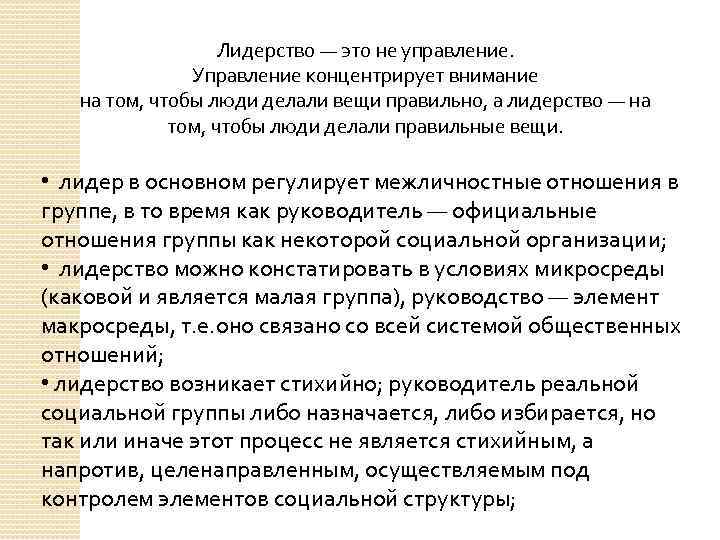 Лидерство — это не управление.
Управление концентрирует внимание
на том, чтобы люди делали вещи правильно, а лидерство — на том, чтобы люди делали правильные вещи.

• лидер в основном регулирует межличностные отношения в группе, в то время как руководитель — официальные отношения группы как некоторой социальной организации;
• лидерство можно констатировать в условиях микросреды (каковой и является малая группа), руководство — элемент макросреды, т.е.оно связано со всей системой общественных отношений;
• лидерство возникает стихийно; руководитель реальной социальной группы либо назначается, либо избирается, но так или иначе этот процесс не является стихийным, а напротив, целенаправленным, осуществляемым под контролем элементов социальной структуры;